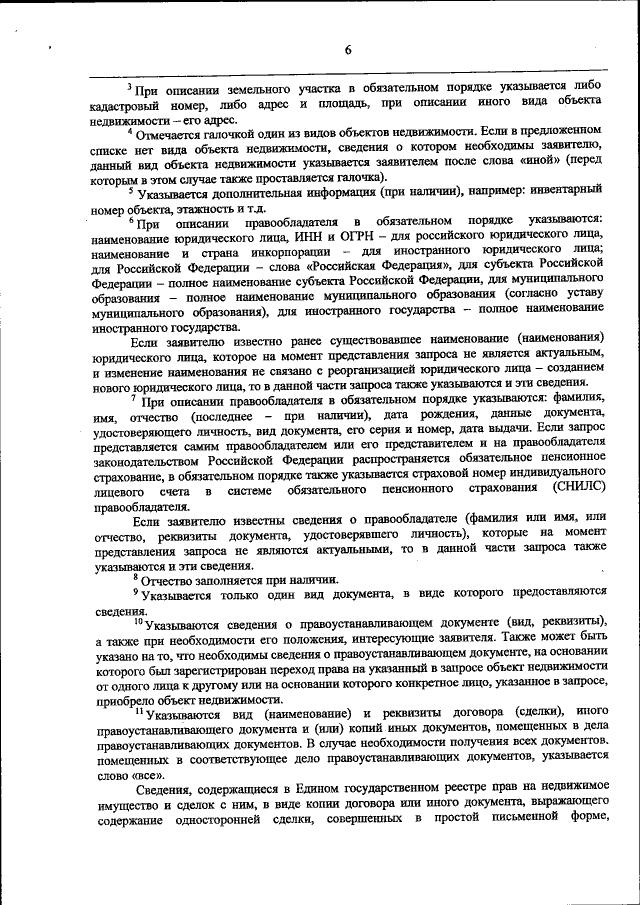 6

$^3$ При описании земельного участка в обязательном порядке указывается либо кадастровый номер, либо адрес и площадь, при описании иного вида объекта недвижимости – его адрес.

$^4$ Отмечается галочкой один из видов объектов недвижимости. Если в предложенном списке нет вида объекта недвижимости, сведения о котором необходимы заявителю, данный вид объекта недвижимости указывается заявителем после слова «иной» (перед которым в этом случае также проставляется галочка).

$^5$ Указывается дополнительная информация (при наличии), например: инвентарный номер объекта, этажность и т.д.

$^6$ При описании правообладателя в обязательном порядке указываются: наименование юридического лица, ИНН и ОГРН – для российского юридического лица, наименование и страна инкорпорации – для иностранного юридического лица; для Российской Федерации – слова «Российская Федерация», для субъекта Российской Федерации – полное наименование субъекта Российской Федерации, для муниципального образования – полное наименование муниципального образования (согласно уставу муниципального образования), для иностранного государства – полное наименование иностранного государства.

Если заявителю известно ранее существовавшее наименование (наименования) юридического лица, которое на момент представления запроса не является актуальным, и изменение наименования не связано с реорганизацией юридического лица – созданием нового юридического лица, то в данной части запроса также указываются и эти сведения.

$^7$ При описании правообладателя в обязательном порядке указываются: фамилия, имя, отчество (последнее – при наличии), дата рождения, данные документа, удостоверяющего личность, вид документа, его серия и номер, дата выдачи. Если запрос представляется самим правообладателем или его представителем и на правообладателя законодательством Российской Федерации распространяется обязательное пенсионное страхование, в обязательном порядке также указывается страховой номер индивидуального лицевого счета в системе обязательного пенсионного страхования (СНИЛС) правообладателя.

Если заявителю известны сведения о правообладателе (фамилия или имя, или отчество, реквизиты документа, удостоверявшего личность), которые на момент представления запроса не являются актуальными, то в данной части запроса также указываются и эти сведения.

$^8$ Отчество заполняется при наличии.

$^9$ Указывается только один вид документа, в виде которого предоставляются сведения.

$^{10}$ Указываются сведения о правоустанавливающем документе (вид, реквизиты), а также при необходимости его положения, интересующие заявителя. Также может быть указано на то, что необходимы сведения о правоустанавливающем документе, на основании которого был зарегистрирован переход права на указанный в запросе объект недвижимости от одного лица к другому или на основании которого конкретное лицо, указанное в запросе, приобрело объект недвижимости.

$^{11}$ Указываются вид (наименование) и реквизиты договора (сделки), иного правоустанавливающего документа и (или) копий иных документов, помещенных в дела правоустанавливающих документов. В случае необходимости получения всех документов, помещенных в соответствующее дело правоустанавливающих документов, указывается слово «все».

Сведения, содержащиеся в Едином государственном реестре прав на недвижимое имущество и сделок с ним, в виде копии договора или иного документа, выражающего содержание односторонней сделки, совершенных в простой письменной форме,